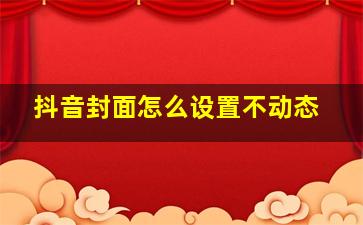 抖音封面怎么设置不动态